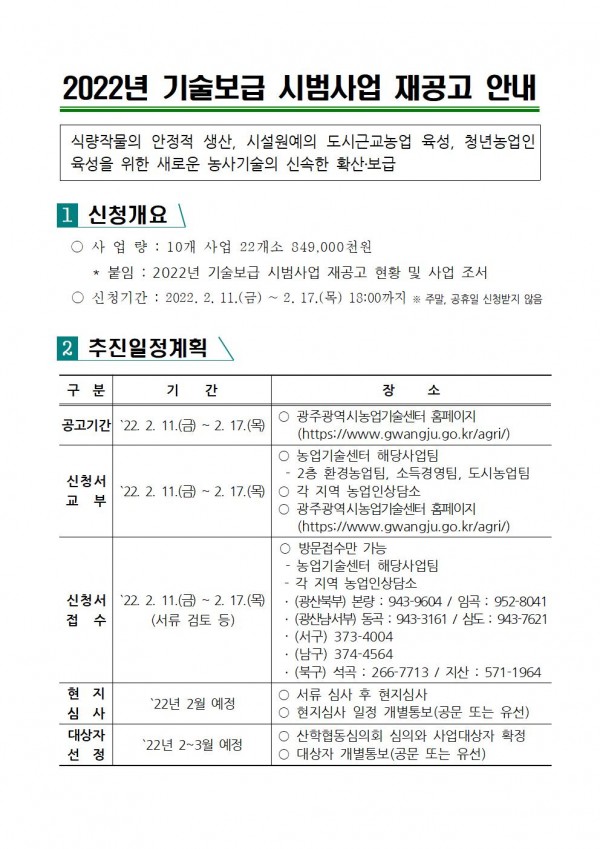 2022년 기술보급 시범사업 재공고 안내

식량작물의 안정적 생산, 시설원예의 도시근교농업 육성, 청년농업인 육성을 위한 새로운 농사기술의 신속한 확산·보급

1 신청개요

○ 사 업 량 : 10개 사업 22개소 849,000천원

* 붙임 : 2022년 기술보급 시범사업 재공고 현황 및 사업 조서

○ 신청기간 : 2022. 2. 11.(금) ~ 2. 17.(목) 18:00까지 ※ 주말, 공휴일 신청받지 않음

2 추진일정계획

| 구 분 | 기 간 | 장 소 |
|---|---|---|
| 공고기간 | `22. 2. 11.(금) ~ 2. 17.(목) | ○ 광주광역시농업기술센터 홈페이지 (https://www.gwangju.go.kr/agri/) |
| 신청서 교 부 | `22. 2. 11.(금) ~ 2. 17.(목) | ○ 농업기술센터 해당사업팀 - 2층 환경농업팀, 소득경영팀, 도시농업팀 ○ 각 지역 농업인상담소 ○ 광주광역시농업기술센터 홈페이지 (https://www.gwangju.go.kr/agri/) |
| 신청서 접 수 | `22. 2. 11.(금) ~ 2. 17.(목) (서류 검토 등) | ○ 방문접수만 가능 - 농업기술센터 해당사업팀 - 각 지역 농업인상담소 · (광산북부) 본량 : 943-9604 / 임곡 : 952-8041 · (광산남서부) 동곡 : 943-3161 / 삼도 : 943-7621 · (서구) 373-4004 · (남구) 374-4564 · (북구) 석곡 : 266-7713 / 지산 : 571-1964 |
| 현 지 심 사 | `22년 2월 예정 | ○ 서류 심사 후 현지심사 ○ 현지심사 일정 개별통보(공문 또는 유선) |
| 대상자 선 정 | `22년 2~3월 예정 | ○ 산학협동심의회 심의와 사업대상자 확정 ○ 대상자 개별통보(공문 또는 유선) |